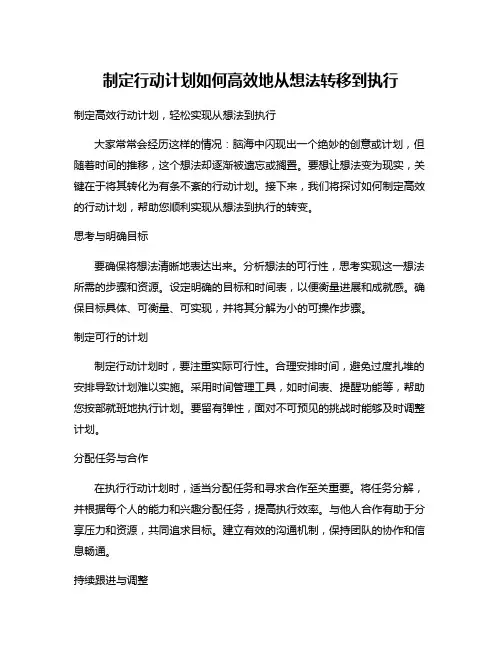 制定行动计划如何高效地从想法转移到执行

制定高效行动计划，轻松实现从想法到执行

大家常常会经历这样的情况：脑海中闪现出一个绝妙的创意或计划，但随着时间的推移，这个想法却逐渐被遗忘或搁置。要想让想法变为现实，关键在于将其转化为有条不紊的行动计划。接下来，我们将探讨如何制定高效的行动计划，帮助您顺利实现从想法到执行的转变。

思考与明确目标

要确保将想法清晰地表达出来。分析想法的可行性，思考实现这一想法所需的步骤和资源。设定明确的目标和时间表，以便衡量进展和成就感。确保目标具体、可衡量、可实现，并将其分解为小的可操作步骤。

制定可行的计划

制定行动计划时，要注重实际可行性。合理安排时间，避免过度扎堆的安排导致计划难以实施。采用时间管理工具，如时间表、提醒功能等，帮助您按部就班地执行计划。要留有弹性，面对不可预见的挑战时能够及时调整计划。

分配任务与合作

在执行行动计划时，适当分配任务和寻求合作至关重要。将任务分解，并根据每个人的能力和兴趣分配任务，提高执行效率。与他人合作有助于分享压力和资源，共同追求目标。建立有效的沟通机制，保持团队的协作和信息畅通。

持续跟进与调整